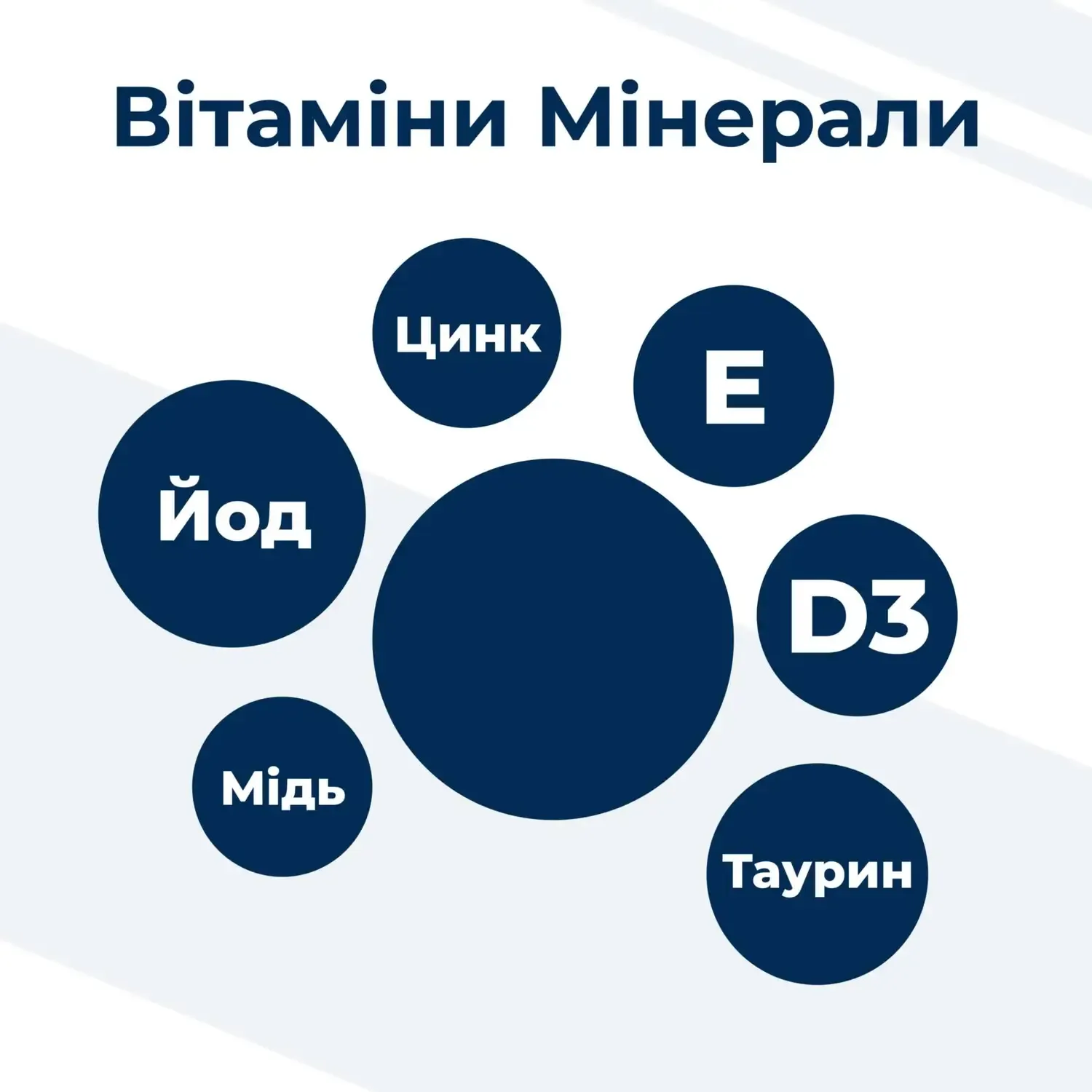 Вітаміни Мінерали

Цинк

E

Йод

D3

Мідь

Таурин